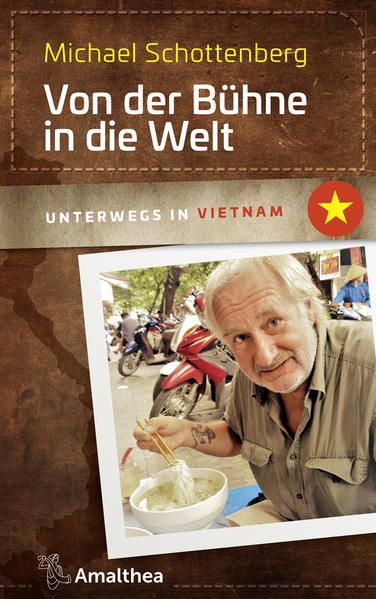 Michael Schottenberg

Von der Bühne in die Welt

UNTERWEGS IN VIETNAM

Amalthea